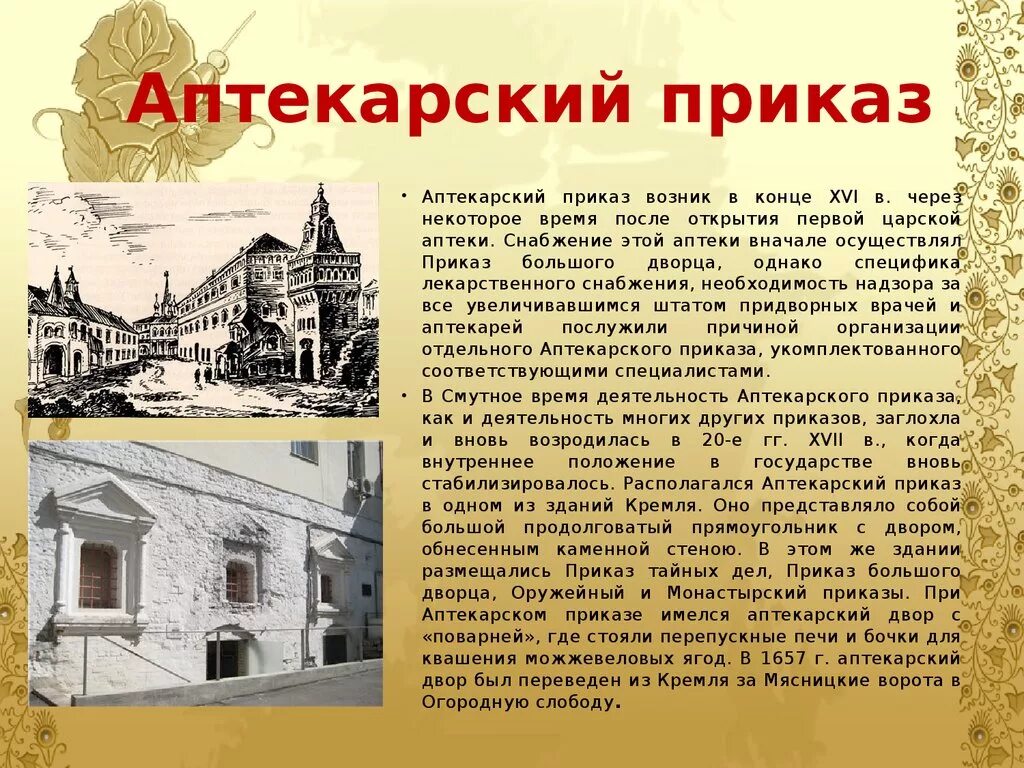 Аптекарский приказ

• Аптекарский приказ возник в конце XVI в. через некоторое время после открытия первой царской аптеки. Снабжение этой аптеки вначале осуществлял Приказ большого дворца, однако специфика лекарственного снабжения, необходимость надзора за все увеличивавшимся штатом придворных врачей и аптекарей послужили причиной организации отдельного Аптекарского приказа, укомплектованного соответствующими специалистами.

• В Смутное время деятельность Аптекарского приказа, как и деятельность многих других приказов, заглохла и вновь возродилась в 20-е гг. XVII в., когда внутреннее положение в государстве вновь стабилизировалось. Располагался Аптекарский приказ в одном из зданий Кремля. Оно представляло собой большой продолговатый прямоугольник с двором, обнесенным каменной стеною. В этом же здании размещались Приказ тайных дел, Приказ большого дворца, Оружейный и Монастырский приказы. При Аптекарском приказе имелся аптекарский двор с «поварней», где стояли перепускные печи и бочки для квашения можжевеловых ягод. В 1657 г. аптекарский двор был переведен из Кремля за Мясницкие ворота в Огородную слободу.